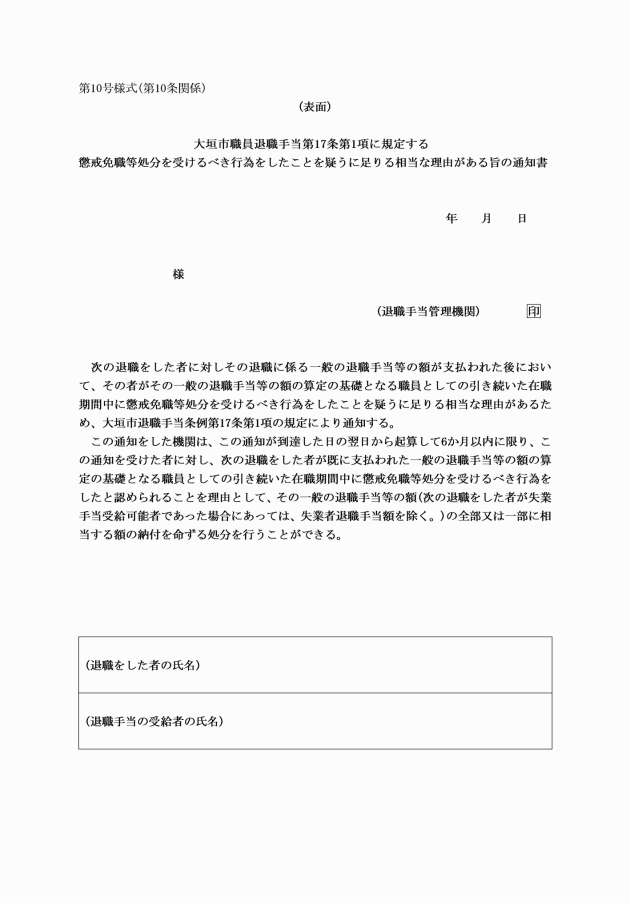 第10号様式(第10条関係)

(表面)

大垣市職員退職手当第17条第1項に規定する
懲戒免職等処分を受けるべき行為をしたことを疑うに足りる相当な理由がある旨の通知書

年 月 日

様

(退職手当管理機関) 印

次の退職をした者に対しその退職に係る一般の退職手当等の額が支払われた後において、その者がその一般の退職手当等の額の算定の基礎となる職員としての引き続いた在職期間中に懲戒免職等処分を受けるべき行為をしたことを疑うに足りる相当な理由があるため、大垣市退職手当条例第17条第1項の規定により通知する。

この通知をした機関は、この通知が到達した日の翌日から起算して6か月以内に限り、この通知を受けた者に対し、次の退職をした者が既に支払われた一般の退職手当等の額の算定の基礎となる職員としての引き続いた在職期間中に懲戒免職等処分を受けるべき行為をしたと認められることを理由として、その一般の退職手当等の額(次の退職をした者が失業手当受給可能者であった場合にあっては、失業者退職手当額を除く。)の全部又は一部に相当する額の納付を命ずる処分を行うことができる。

(退職をした者の氏名)

(退職手当の受給者の氏名)